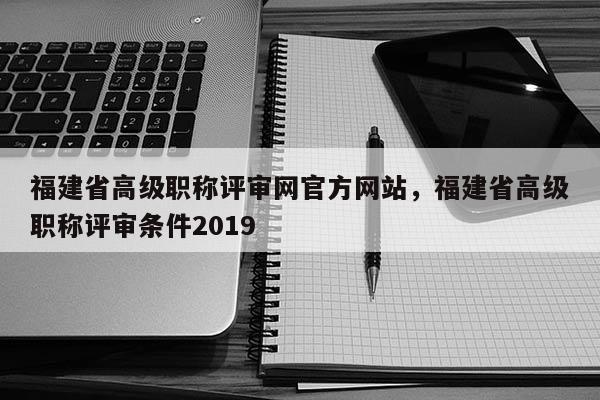 福建省高级职称评审网官方网站，福建省高级职称评审条件2019